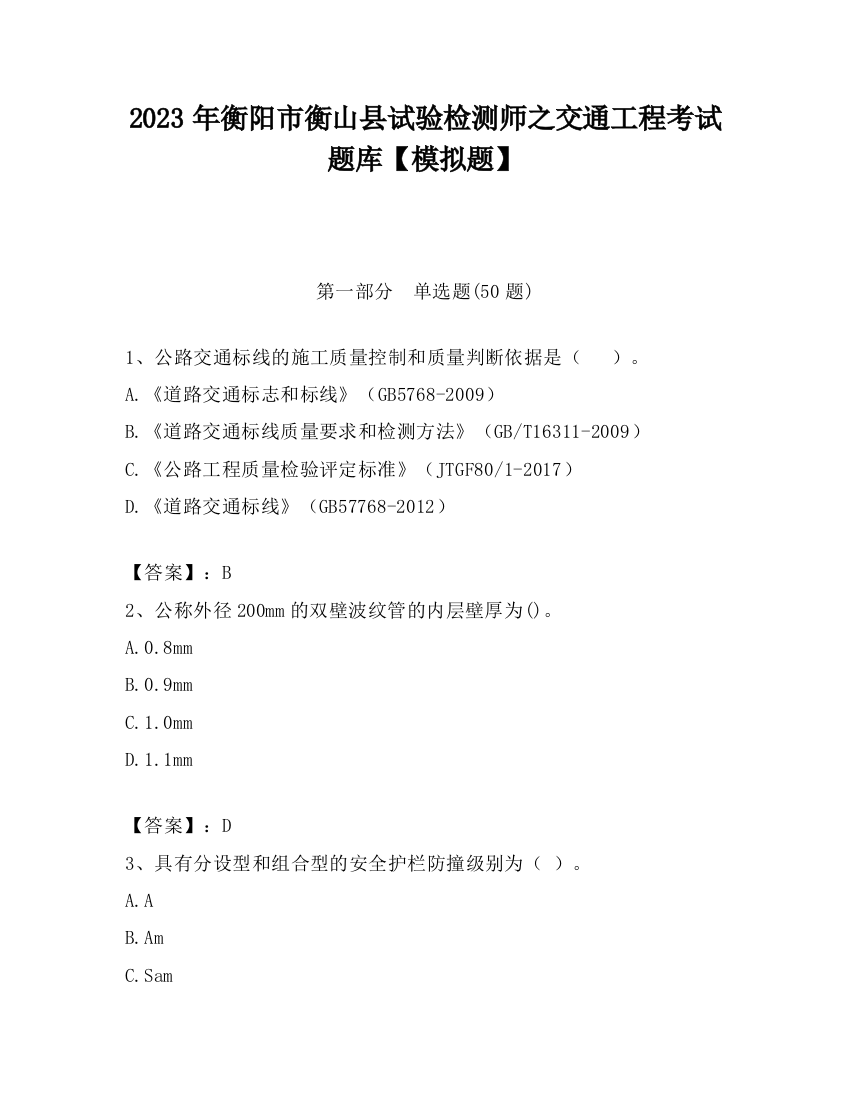 2023 年衡阳市衡山县试验检测师之交通工程考试题库【模拟题】

第一部分　单选题(50 题)

1、公路交通标线的施工质量控制和质量判断依据是（　　）。
A.《道路交通标志和标线》（GB5768-2009）
B.《道路交通标线质量要求和检测方法》（GB/T16311-2009）
C.《公路工程质量检验评定标准》（JTGF80/1-2017）
D.《道路交通标线》（GB57768-2012）

【答案】：B

2、公称外径 200mm 的双壁波纹管的内层壁厚为()。
A.0.8mm
B.0.9mm
C.1.0mm
D.1.1mm

【答案】：D

3、具有分设型和组合型的安全护栏防撞级别为（ ）。
A.A
B.Am
C.Sam